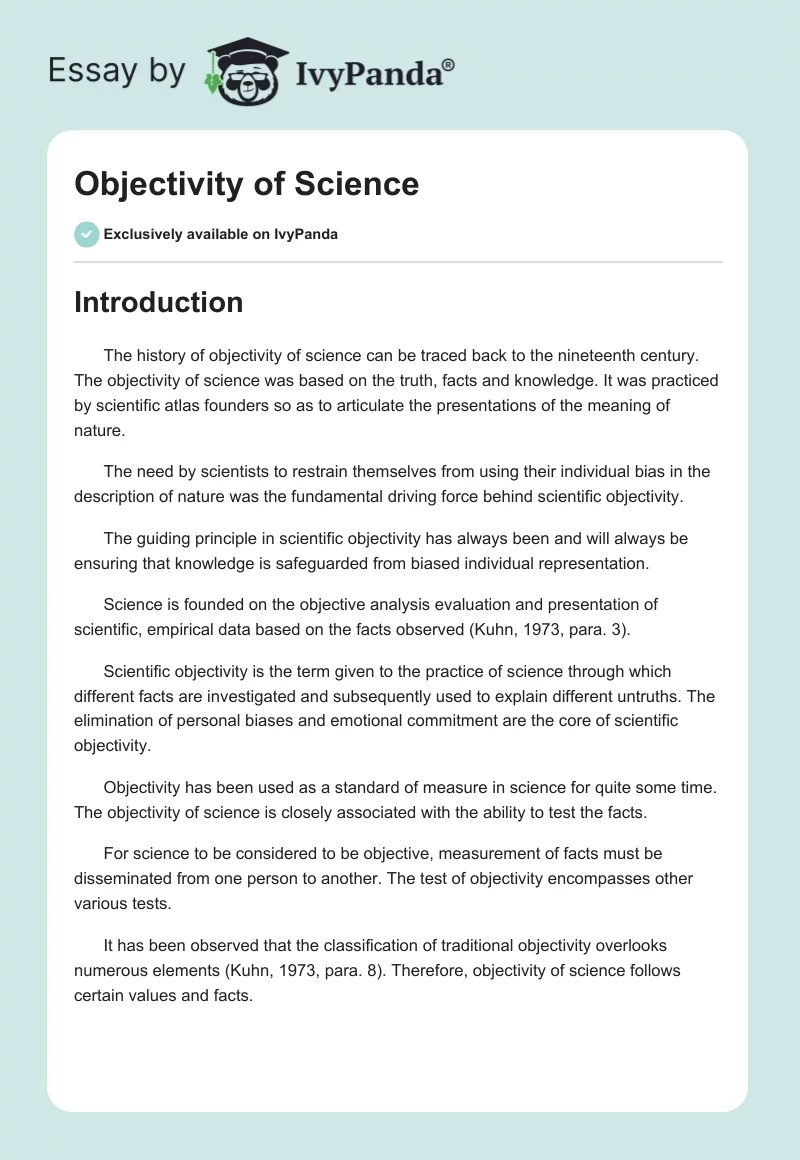 Essay by IvyPanda®

Objectivity of Science

Exclusively available on IvyPanda

Introduction

The history of objectivity of science can be traced back to the nineteenth century. The objectivity of science was based on the truth, facts and knowledge. It was practiced by scientific atlas founders so as to articulate the presentations of the meaning of nature.

The need by scientists to restrain themselves from using their individual bias in the description of nature was the fundamental driving force behind scientific objectivity.

The guiding principle in scientific objectivity has always been and will always be ensuring that knowledge is safeguarded from biased individual representation.

Science is founded on the objective analysis evaluation and presentation of scientific, empirical data based on the facts observed (Kuhn, 1973, para. 3).

Scientific objectivity is the term given to the practice of science through which different facts are investigated and subsequently used to explain different untruths. The elimination of personal biases and emotional commitment are the core of scientific objectivity.

Objectivity has been used as a standard of measure in science for quite some time. The objectivity of science is closely associated with the ability to test the facts.

For science to be considered to be objective, measurement of facts must be disseminated from one person to another. The test of objectivity encompasses other various tests.

It has been observed that the classification of traditional objectivity overlooks numerous elements (Kuhn, 1973, para. 8). Therefore, objectivity of science follows certain values and facts.